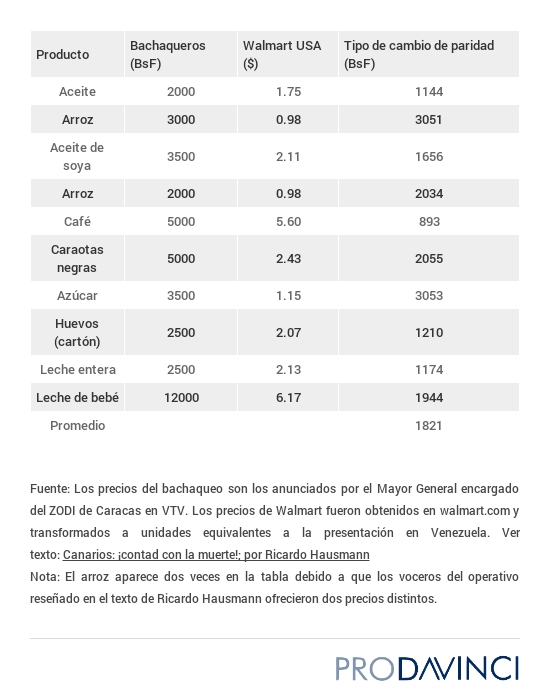 | Producto | Bachaqueros (BsF) | Walmart USA ($) | Tipo de cambio de paridad (BsF) |
|---|---|---|---|
| Aceite | 2000 | 1.75 | 1144 |
| Arroz | 3000 | 0.98 | 3051 |
| Aceite de soya | 3500 | 2.11 | 1656 |
| Arroz | 2000 | 0.98 | 2034 |
| Café | 5000 | 5.60 | 893 |
| Caraotas negras | 5000 | 2.43 | 2055 |
| Azúcar | 3500 | 1.15 | 3053 |
| Huevos (cartón) | 2500 | 2.07 | 1210 |
| Leche entera | 2500 | 2.13 | 1174 |
| Leche de bebé | 12000 | 6.17 | 1944 |
| Promedio | | | 1821 |

Fuente: Los precios del bachaqueo son los anunciados por el Mayor General encargado del ZODI de Caracas en VTV. Los precios de Walmart fueron obtenidos en walmart.com y transformados a unidades equivalentes a la presentación en Venezuela. Ver texto: Canarios: ¡contad con la muerte!; por Ricardo Hausmann
Nota: El arroz aparece dos veces en la tabla debido a que los voceros del operativo reseñado en el texto de Ricardo Hausmann ofrecieron dos precios distintos.

PRODAVINCI